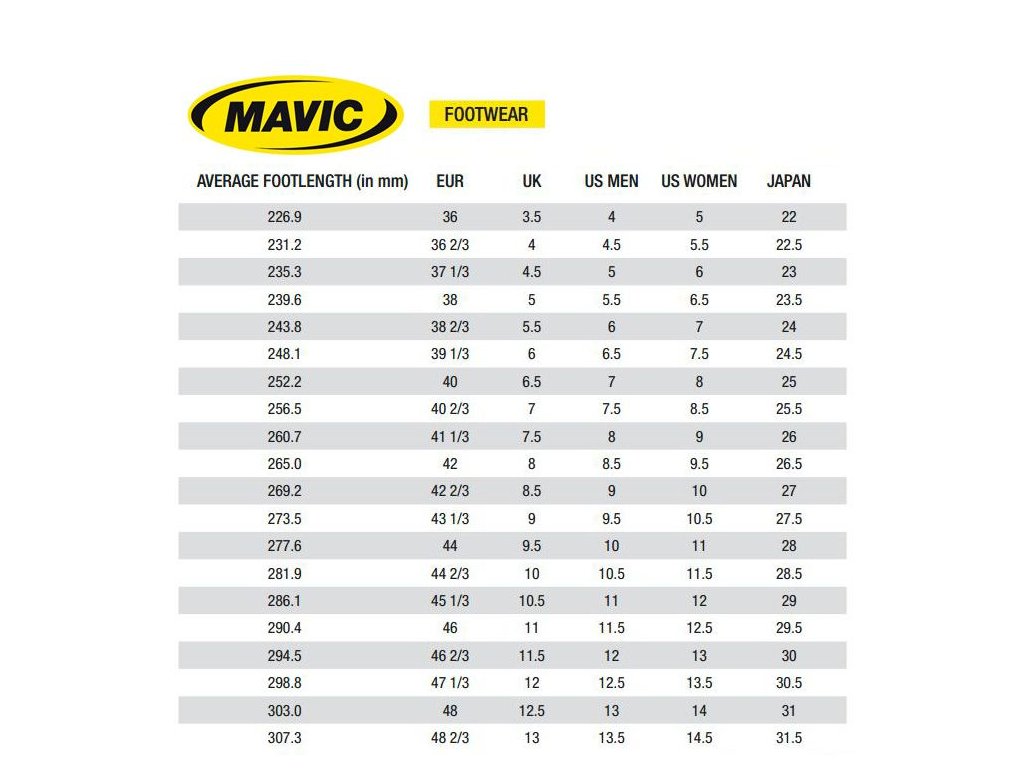 MAVIC

FOOTWEAR

| AVERAGE FOOTLENGTH (in mm) | EUR | UK | US MEN | US WOMEN | JAPAN |
|---|---|---|---|---|---|
| 226.9 | 36 | 3.5 | 4 | 5 | 22 |
| 231.2 | 36 2/3 | 4 | 4.5 | 5.5 | 22.5 |
| 235.3 | 37 1/3 | 4.5 | 5 | 6 | 23 |
| 239.6 | 38 | 5 | 5.5 | 6.5 | 23.5 |
| 243.8 | 38 2/3 | 5.5 | 6 | 7 | 24 |
| 248.1 | 39 1/3 | 6 | 6.5 | 7.5 | 24.5 |
| 252.2 | 40 | 6.5 | 7 | 8 | 25 |
| 256.5 | 40 2/3 | 7 | 7.5 | 8.5 | 25.5 |
| 260.7 | 41 1/3 | 7.5 | 8 | 9 | 26 |
| 265.0 | 42 | 8 | 8.5 | 9.5 | 26.5 |
| 269.2 | 42 2/3 | 8.5 | 9 | 10 | 27 |
| 273.5 | 43 1/3 | 9 | 9.5 | 10.5 | 27.5 |
| 277.6 | 44 | 9.5 | 10 | 11 | 28 |
| 281.9 | 44 2/3 | 10 | 10.5 | 11.5 | 28.5 |
| 286.1 | 45 1/3 | 10.5 | 11 | 12 | 29 |
| 290.4 | 46 | 11 | 11.5 | 12.5 | 29.5 |
| 294.5 | 46 2/3 | 11.5 | 12 | 13 | 30 |
| 298.8 | 47 1/3 | 12 | 12.5 | 13.5 | 30.5 |
| 303.0 | 48 | 12.5 | 13 | 14 | 31 |
| 307.3 | 48 2/3 | 13 | 13.5 | 14.5 | 31.5 |